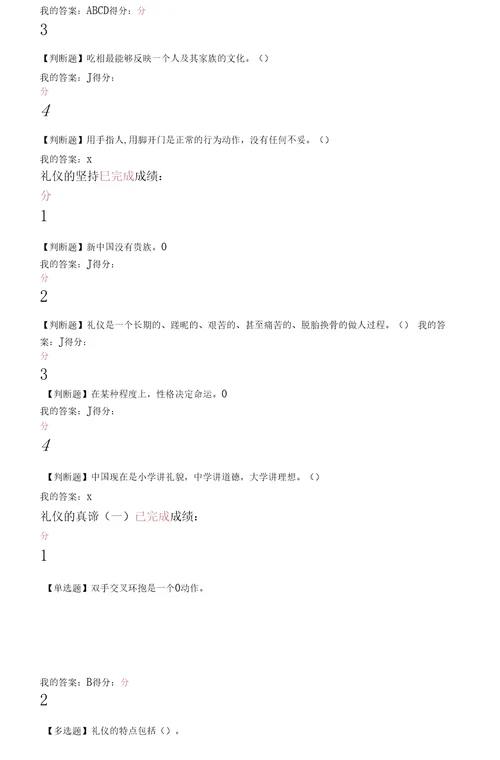 我的答案：ABCD得分：分

3

【判断题】吃相最能够反映一个人及其家族的文化。（）

我的答案：J得分：
分

4

【判断题】用手指人,用脚开门是正常的行为动作，没有任何不妥。（）

我的答案：x

礼仪的坚持已完成成绩：
分

1

【判断题】新中国没有贵族。0

我的答案：J得分：
分

2

【判断题】礼仪是一个长期的、蹉跎的、艰苦的、甚至痛苦的、脱胎换骨的做人过程。（） 我的答案：J得分：
分

3

【判断题】在某种程度上，性格决定命运。0

我的答案：J得分：
分

4

【判断题】中国现在是小学讲礼貌，中学讲道德，大学讲理想。（）

我的答案：x

礼仪的真谛（一）已完成成绩：
分

1

【单选题】双手交叉环抱是一个0动作。

我的答案：B得分：分

2

【多选题】礼仪的特点包括（）。